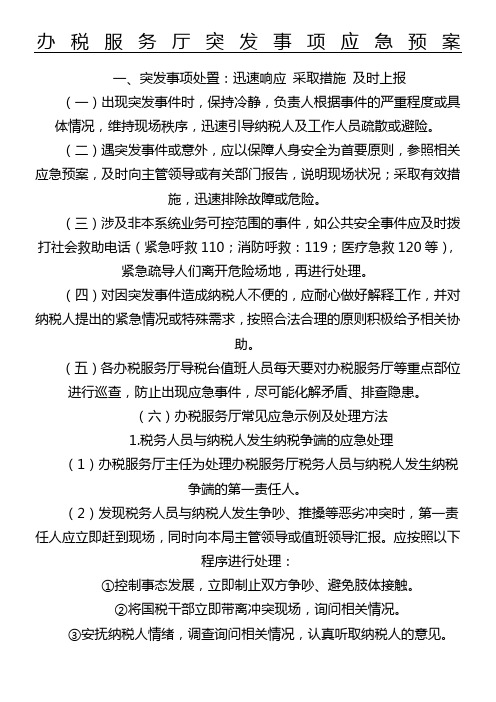 办税服务厅突发事项应急预案

一、突发事项处置：迅速响应 采取措施 及时上报

（一）出现突发事件时，保持冷静，负责人根据事件的严重程度或具体情况，维持现场秩序，迅速引导纳税人及工作人员疏散或避险。

（二）遇突发事件或意外，应以保障人身安全为首要原则，参照相关应急预案，及时向主管领导或有关部门报告，说明现场状况；采取有效措施，迅速排除故障或危险。

（三）涉及非本系统业务可控范围的事件，如公共安全事件应及时拨打社会救助电话（紧急呼救 110；消防呼救：119；医疗急救 120 等），紧急疏导人们离开危险场地，再进行处理。

（四）对因突发事件造成纳税人不便的，应耐心做好解释工作，并对纳税人提出的紧急情况或特殊需求，按照合法合理的原则积极给予相关协助。

（五）各办税服务厅导税台值班人员每天要对办税服务厅等重点部位进行巡查，防止出现应急事件，尽可能化解矛盾、排查隐患。

（六）办税服务厅常见应急示例及处理方法

1.税务人员与纳税人发生纳税争端的应急处理

（1）办税服务厅主任为处理办税服务厅税务人员与纳税人发生纳税争端的第一责任人。

（2）发现税务人员与纳税人发生争吵、推搡等恶劣冲突时，第一责任人应立即赶到现场，同时向本局主管领导或值班领导汇报。应按照以下程序进行处理：

①控制事态发展，立即制止双方争吵、避免肢体接触。

②将国税干部立即带离冲突现场，询问相关情况。

③安抚纳税人情绪，调查询问相关情况，认真听取纳税人的意见。